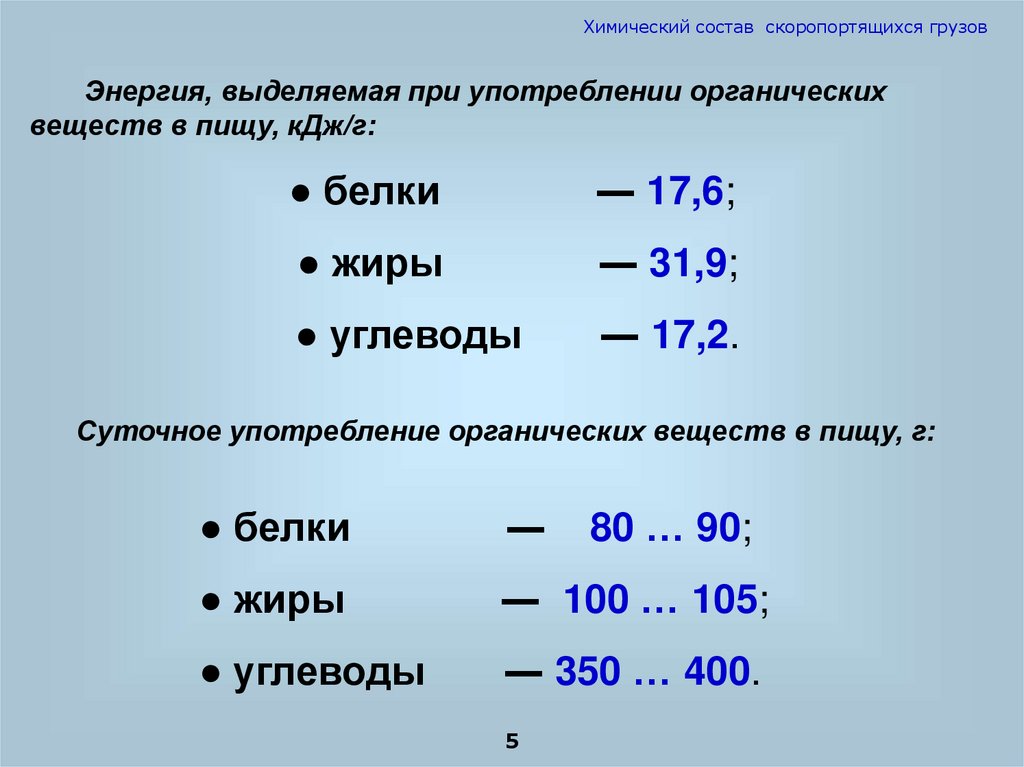 Химический состав скоропортящихся грузов

Энергия, выделяемая при употреблении органических веществ в пищу, кДж/г:

• белки — 17,6;
• жиры — 31,9;
• углеводы — 17,2.

Суточное употребление органических веществ в пищу, г:

• белки — 80 … 90;
• жиры — 100 … 105;
• углеводы — 350 … 400.

5